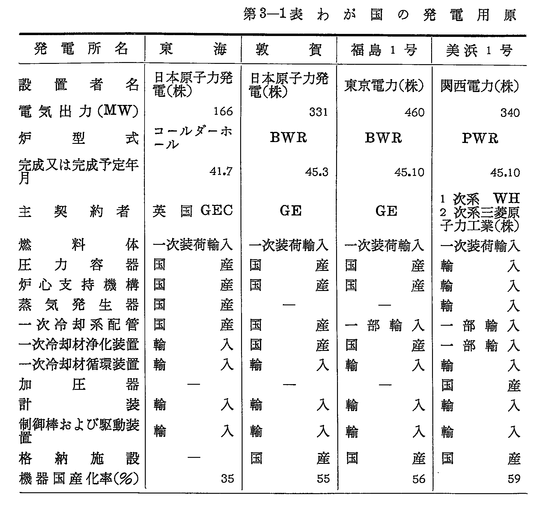 第3—1表 わが国の発電用原

| 発電所名 | 東海 | 敦賀 | 福島1号 | 美浜1号 |
|---|---|---|---|---|
| 設置者名 | 日本原子力発電(株) | 日本原子力発電(株) | 東京電力(株) | 関西電力(株) |
| 電気出力(MW) | 166 | 331 | 460 | 340 |
| 炉型式 | コールダーホール | BWR | BWR | PWR |
| 完成又は完成予定年月 | 41.7 | 45.3 | 45.10 | 45.10 |
| 主契約者 | 英国GEC | GE | GE | 1次系 WH 2次系三菱原子力工業(株) |
| 燃料体 | 一次装荷輸入 | 一次装荷輸入 | 一次装荷輸入 | 一次装荷輸入 |
| 圧力容器 | 国産 | 国産 | 国産 | 輸入 |
| 炉心支持機構 | 国産 | 国産 | 国産 | 輸入 |
| 蒸気発生器 | 国産 | — | — | 輸入 |
| 一次冷却系配管 | 国産 | 国産 | 一部輸入 | 一部輸入 |
| 一次冷却材浄化装置 | 輸入 | 国産 | 国産 | 一部輸入 |
| 一次冷却材循環装置 | 輸入 | 輸入 | 輸入 | 輸入 |
| 加圧器 | — | — | — | 国産 |
| 計装 | 輸入 | 輸入 | 輸入 | 輸入 |
| 制御棒および駆動装置 | 輸入 | 輸入 | 輸入 | 輸入 |
| 格納施設 | — | 国産 | 国産 | 国産 |
| 機器国産化率(%) | 35 | 55 | 56 | 59 |